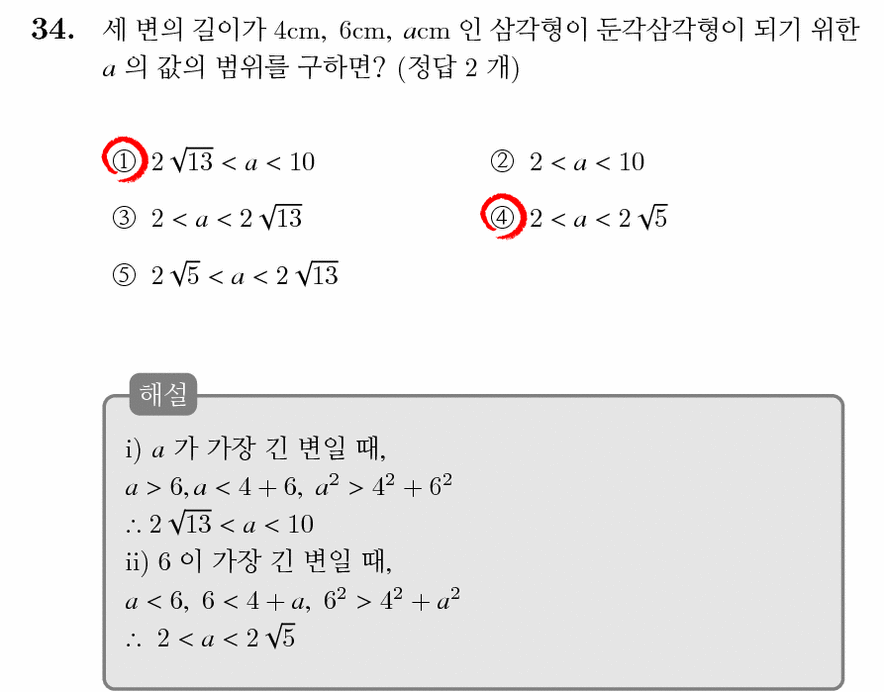 34. 세 변의 길이가 4cm, 6cm, $a$cm 인 삼각형이 둔각삼각형이 되기 위한 $a$ 의 값의 범위를 구하면? (정답 2 개)

① $2\sqrt{13} < a < 10$

② $2 < a < 10$

③ $2 < a < 2\sqrt{13}$

④ $2 < a < 2\sqrt{5}$

⑤ $2\sqrt{5} < a < 2\sqrt{13}$

해설

i) $a$ 가 가장 긴 변일 때,
$a > 6, a < 4 + 6,\ a^2 > 4^2 + 6^2$
$\therefore 2\sqrt{13} < a < 10$
ii) 6 이 가장 긴 변일 때,
$a < 6,\ 6 < 4 + a,\ 6^2 > 4^2 + a^2$
$\therefore\ 2 < a < 2\sqrt{5}$